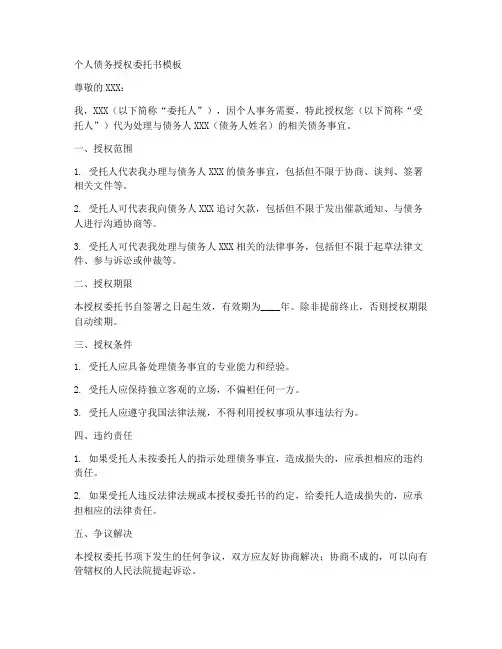 个人债务授权委托书模板

尊敬的 XXX：

我，XXX（以下简称“委托人”），因个人事务需要，特此授权您（以下简称“受托人”）代为处理与债务人 XXX（债务人姓名）的相关债务事宜。

一、授权范围

1. 受托人代表我办理与债务人 XXX 的债务事宜，包括但不限于协商、谈判、签署相关文件等。

2. 受托人可代表我向债务人 XXX 追讨欠款，包括但不限于发出催款通知、与债务人进行沟通协商等。

3. 受托人可代表我处理与债务人 XXX 相关的法律事务，包括但不限于起草法律文件、参与诉讼或仲裁等。

二、授权期限

本授权委托书自签署之日起生效，有效期为____年。除非提前终止，否则授权期限自动续期。

三、授权条件

1. 受托人应具备处理债务事宜的专业能力和经验。

2. 受托人应保持独立客观的立场，不偏袒任何一方。

3. 受托人应遵守我国法律法规，不得利用授权事项从事违法行为。

四、违约责任

1. 如果受托人未按委托人的指示处理债务事宜，造成损失的，应承担相应的违约责任。

2. 如果受托人违反法律法规或本授权委托书的约定，给委托人造成损失的，应承担相应的法律责任。

五、争议解决

本授权委托书项下发生的任何争议，双方应友好协商解决；协商不成的，可以向有管辖权的人民法院提起诉讼。